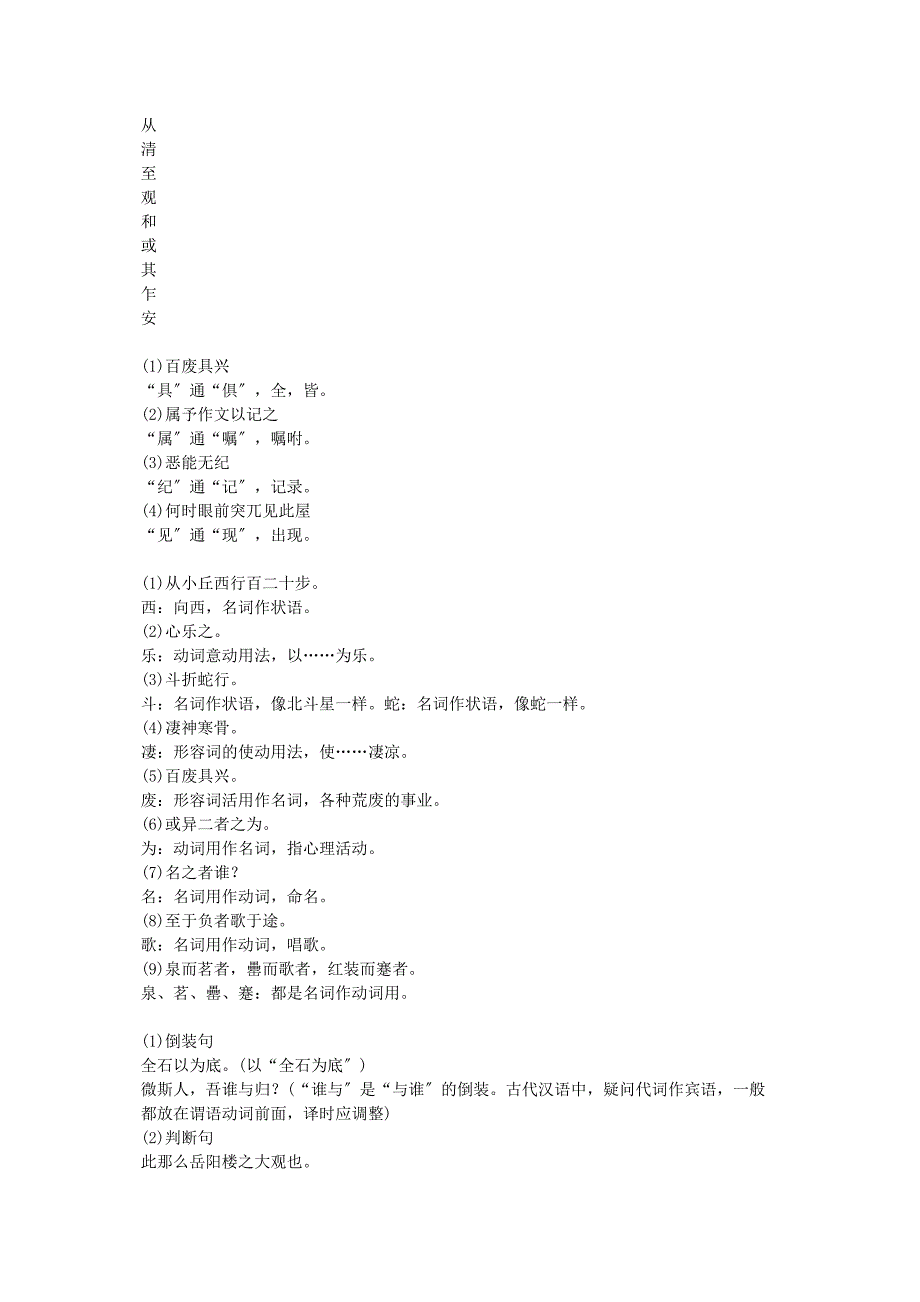 从
清
至
观
和
或
其
乍
安

(1)百废具兴
“具″通“俱″，全，皆。
(2)属予作文以记之
“属″通“嘱″，嘱咐。
(3)恶能无纪
“纪″通“记″，记录。
(4)何时眼前突兀见此屋
“见″通“现″，出现。

(1)从小丘西行百二十步。
西：向西，名词作状语。
(2)心乐之。
乐：动词意动用法，以……为乐。
(3)斗折蛇行。
斗：名词作状语，像北斗星一样。蛇：名词作状语，像蛇一样。
(4)凄神寒骨。
凄：形容词的使动用法，使……凄凉。
(5)百废具兴。
废：形容词活用作名词，各种荒废的事业。
(6)或异二者之为。
为：动词用作名词，指心理活动。
(7)名之者谁？
名：名词用作动词，命名。
(8)至于负者歌于途。
歌：名词用作动词，唱歌。
(9)泉而茗者，罍而歌者，红装而蹇者。
泉、茗、罍、蹇：都是名词作动词用。

(1)倒装句
全石以为底。(以“全石为底″)
微斯人，吾谁与归？(“谁与″是“与谁″的倒装。古代汉语中，疑问代词作宾语，一般都放在谓语动词前面，译时应调整)
(2)判断句
此那么岳阳楼之大观也。